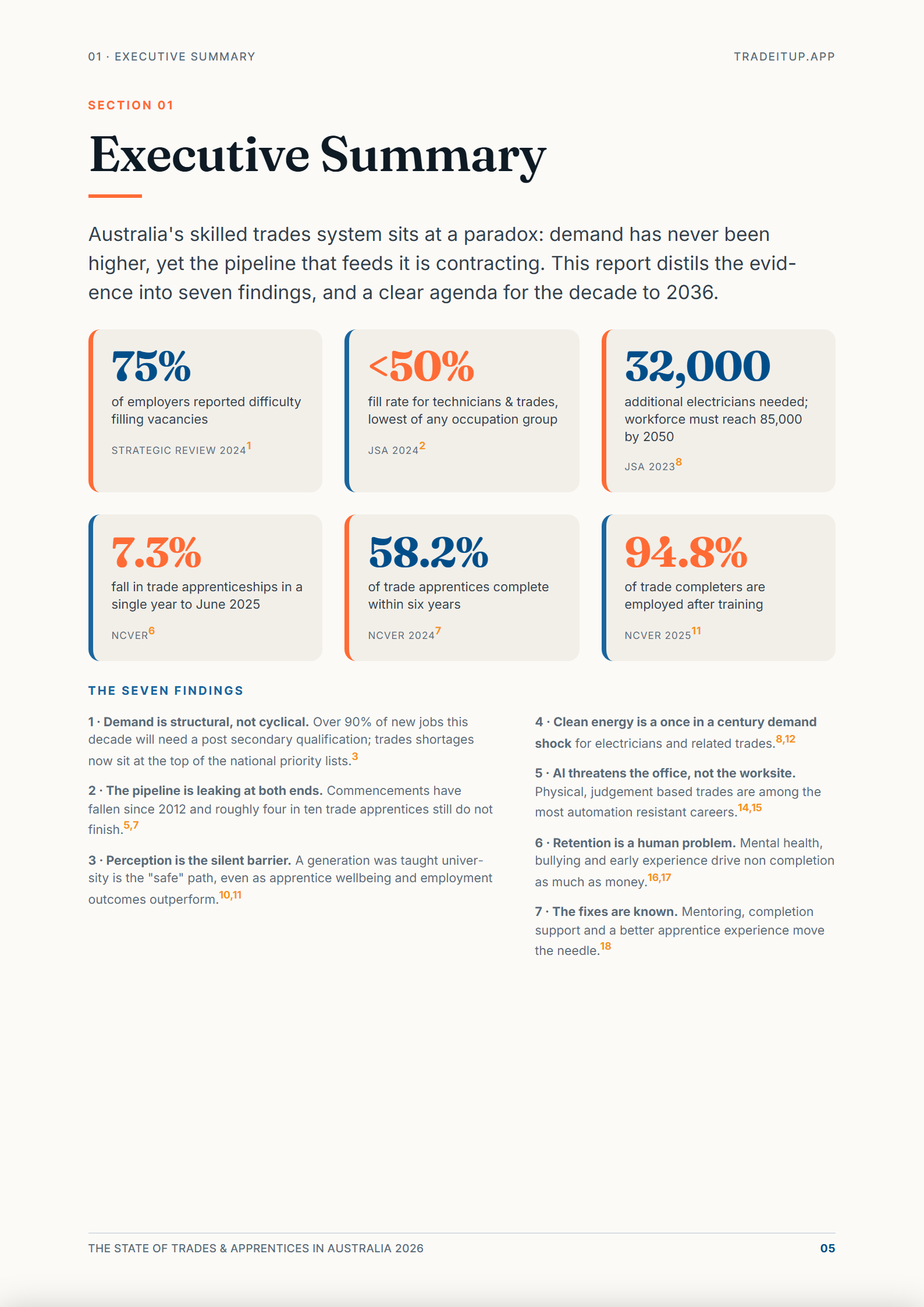 01 · EXECUTIVE SUMMARY

TRADEITUP.APP

SECTION 01

Executive Summary

Australia's skilled trades system sits at a paradox: demand has never been higher, yet the pipeline that feeds it is contracting. This report distils the evidence into seven findings, and a clear agenda for the decade to 2036.

75%

of employers reported difficulty filling vacancies

STRATEGIC REVIEW 2024$^{1}$

<50%

fill rate for technicians & trades, lowest of any occupation group

JSA 2024$^{2}$

32,000

additional electricians needed; workforce must reach 85,000 by 2050

JSA 2023$^{8}$

7.3%

fall in trade apprenticeships in a single year to June 2025

NCVER$^{6}$

58.2%

of trade apprentices complete within six years

NCVER 2024$^{7}$

94.8%

of trade completers are employed after training

NCVER 2025$^{11}$

THE SEVEN FINDINGS

1 · Demand is structural, not cyclical. Over 90% of new jobs this decade will need a post secondary qualification; trades shortages now sit at the top of the national priority lists.$^{3}$

2 · The pipeline is leaking at both ends. Commencements have fallen since 2012 and roughly four in ten trade apprentices still do not finish.$^{5,7}$

3 · Perception is the silent barrier. A generation was taught university is the "safe" path, even as apprentice wellbeing and employment outcomes outperform.$^{10,11}$

4 · Clean energy is a once in a century demand shock for electricians and related trades.$^{8,12}$

5 · AI threatens the office, not the worksite. Physical, judgement based trades are among the most automation resistant careers.$^{14,15}$

6 · Retention is a human problem. Mental health, bullying and early experience drive non completion as much as money.$^{16,17}$

7 · The fixes are known. Mentoring, completion support and a better apprentice experience move the needle.$^{18}$

THE STATE OF TRADES & APPRENTICES IN AUSTRALIA 2026

05